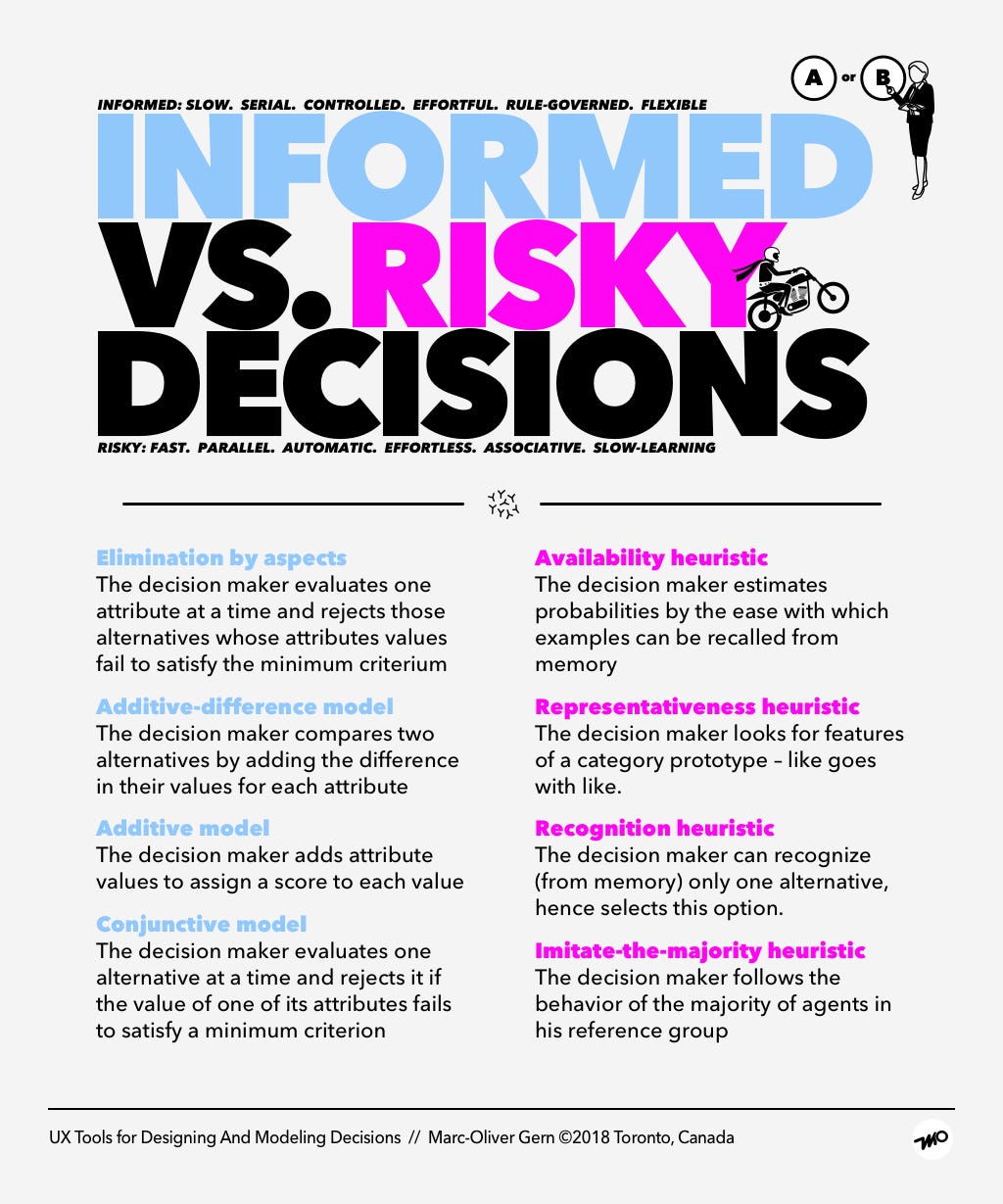 A or B

INFORMED: SLOW. SERIAL. CONTROLLED. EFFORTFUL. RULE-GOVERNED. FLEXIBLE

INFORMED VS. RISKY DECISIONS

RISKY: FAST. PARALLEL. AUTOMATIC. EFFORTLESS. ASSOCIATIVE. SLOW-LEARNING

Elimination by aspects
The decision maker evaluates one attribute at a time and rejects those alternatives whose attributes values fail to satisfy the minimum criterium

Additive-difference model
The decision maker compares two alternatives by adding the difference in their values for each attribute

Additive model
The decision maker adds attribute values to assign a score to each value

Conjunctive model
The decision maker evaluates one alternative at a time and rejects it if the value of one of its attributes fails to satisfy a minimum criterion

Availability heuristic
The decision maker estimates probabilities by the ease with which examples can be recalled from memory

Representativeness heuristic
The decision maker looks for features of a category prototype – like goes with like.

Recognition heuristic
The decision maker can recognize (from memory) only one alternative, hence selects this option.

Imitate-the-majority heuristic
The decision maker follows the behavior of the majority of agents in his reference group

UX Tools for Designing And Modeling Decisions // Marc-Oliver Gern ©2018 Toronto, Canada

MO